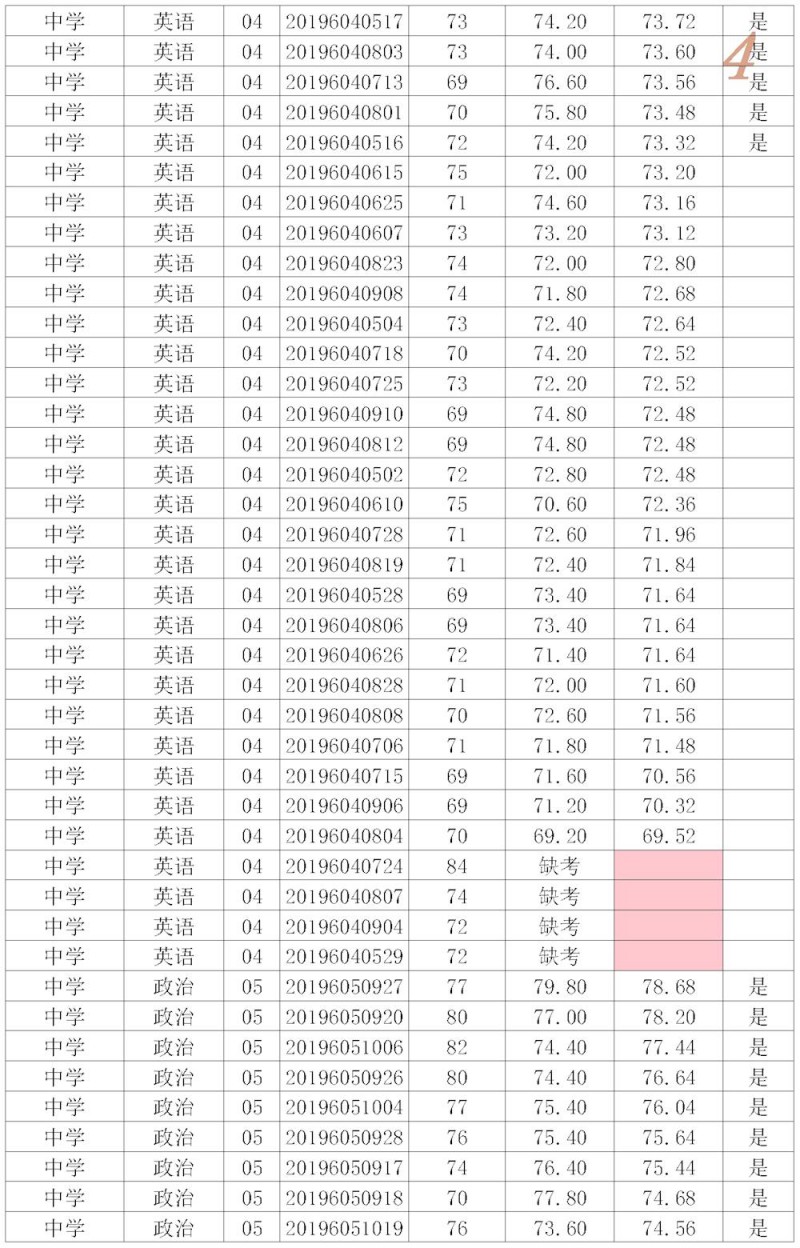 | 中学 | 英语 | 04 | 20196040517 | 73 | 74.20 | 73.72 | 是 |
|---|---|---|---|---|---|---|---|
| 中学 | 英语 | 04 | 20196040803 | 73 | 74.00 | 73.60 | 是 |
| 中学 | 英语 | 04 | 20196040713 | 69 | 76.60 | 73.56 | 是 |
| 中学 | 英语 | 04 | 20196040801 | 70 | 75.80 | 73.48 | 是 |
| 中学 | 英语 | 04 | 20196040516 | 72 | 74.20 | 73.32 | 是 |
| 中学 | 英语 | 04 | 20196040615 | 75 | 72.00 | 73.20 | |
| 中学 | 英语 | 04 | 20196040625 | 71 | 74.60 | 73.16 | |
| 中学 | 英语 | 04 | 20196040607 | 73 | 73.20 | 73.12 | |
| 中学 | 英语 | 04 | 20196040823 | 74 | 72.00 | 72.80 | |
| 中学 | 英语 | 04 | 20196040908 | 74 | 71.80 | 72.68 | |
| 中学 | 英语 | 04 | 20196040504 | 73 | 72.40 | 72.64 | |
| 中学 | 英语 | 04 | 20196040718 | 70 | 74.20 | 72.52 | |
| 中学 | 英语 | 04 | 20196040725 | 73 | 72.20 | 72.52 | |
| 中学 | 英语 | 04 | 20196040910 | 69 | 74.80 | 72.48 | |
| 中学 | 英语 | 04 | 20196040812 | 69 | 74.80 | 72.48 | |
| 中学 | 英语 | 04 | 20196040502 | 72 | 72.80 | 72.48 | |
| 中学 | 英语 | 04 | 20196040610 | 75 | 70.60 | 72.36 | |
| 中学 | 英语 | 04 | 20196040728 | 71 | 72.60 | 71.96 | |
| 中学 | 英语 | 04 | 20196040819 | 71 | 72.40 | 71.84 | |
| 中学 | 英语 | 04 | 20196040528 | 69 | 73.40 | 71.64 | |
| 中学 | 英语 | 04 | 20196040806 | 69 | 73.40 | 71.64 | |
| 中学 | 英语 | 04 | 20196040626 | 72 | 71.40 | 71.64 | |
| 中学 | 英语 | 04 | 20196040828 | 71 | 72.00 | 71.60 | |
| 中学 | 英语 | 04 | 20196040808 | 70 | 72.60 | 71.56 | |
| 中学 | 英语 | 04 | 20196040706 | 71 | 71.80 | 71.48 | |
| 中学 | 英语 | 04 | 20196040715 | 69 | 71.60 | 70.56 | |
| 中学 | 英语 | 04 | 20196040906 | 69 | 71.20 | 70.32 | |
| 中学 | 英语 | 04 | 20196040804 | 70 | 69.20 | 69.52 | |
| 中学 | 英语 | 04 | 20196040724 | 84 | 缺考 | | |
| 中学 | 英语 | 04 | 20196040807 | 74 | 缺考 | | |
| 中学 | 英语 | 04 | 20196040904 | 72 | 缺考 | | |
| 中学 | 英语 | 04 | 20196040529 | 72 | 缺考 | | |
| 中学 | 政治 | 05 | 20196050927 | 77 | 79.80 | 78.68 | 是 |
| 中学 | 政治 | 05 | 20196050920 | 80 | 77.00 | 78.20 | 是 |
| 中学 | 政治 | 05 | 20196051006 | 82 | 74.40 | 77.44 | 是 |
| 中学 | 政治 | 05 | 20196050926 | 80 | 74.40 | 76.64 | 是 |
| 中学 | 政治 | 05 | 20196051004 | 77 | 75.40 | 76.04 | 是 |
| 中学 | 政治 | 05 | 20196050928 | 76 | 75.40 | 75.64 | 是 |
| 中学 | 政治 | 05 | 20196050917 | 74 | 76.40 | 75.44 | 是 |
| 中学 | 政治 | 05 | 20196050918 | 70 | 77.80 | 74.68 | 是 |
| 中学 | 政治 | 05 | 20196051019 | 76 | 73.60 | 74.56 | 是 |

4